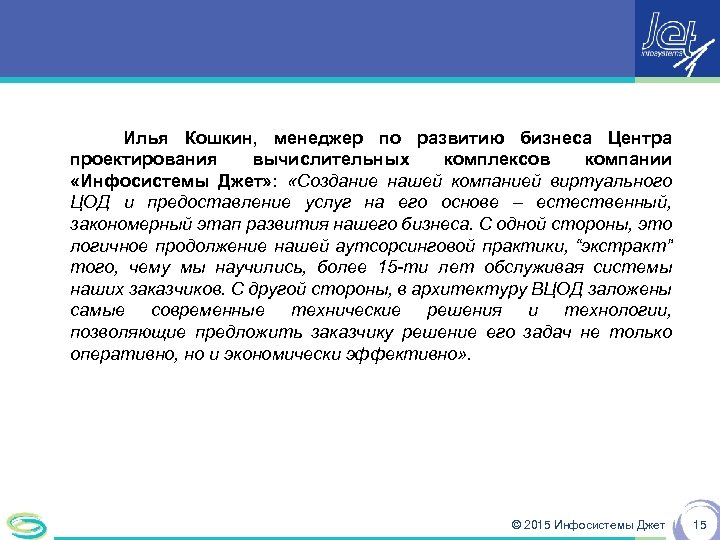 Jet infosystems

Илья Кошкин, менеджер по развитию бизнеса Центра проектирования вычислительных комплексов компании «Инфосистемы Джет»: «Создание нашей компанией виртуального ЦОД и предоставление услуг на его основе – естественный, закономерный этап развития нашего бизнеса. С одной стороны, это логичное продолжение нашей аутсорсинговой практики, "экстракт" того, чему мы научились, более 15-ти лет обслуживая системы наших заказчиков. С другой стороны, в архитектуру ВЦОД заложены самые современные технические решения и технологии, позволяющие предложить заказчику решение его задач не только оперативно, но и экономически эффективно».

© 2015 Инфосистемы Джет 15